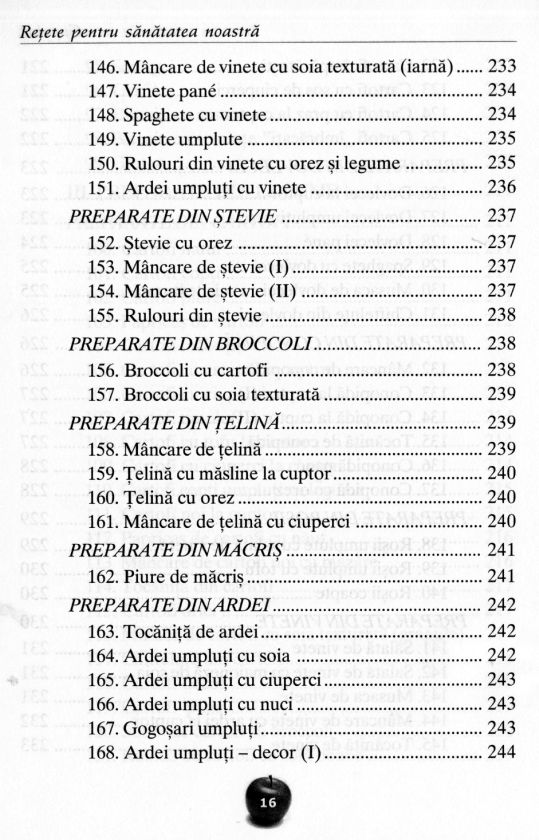 Rețete pentru sănătatea noastră

146. Mâncare de vinete cu soia texturată (iarnă) ...... 233
147. Vinete pané ...... 234
148. Spaghete cu vinete ...... 234
149. Vinete umplute ...... 235
150. Rulouri din vinete cu orez și legume ...... 235
151. Ardei umpluți cu vinete ...... 236
PREPARATE DIN ȘTEVIE ...... 237
152. Ștevie cu orez ...... 237
153. Mâncare de ștevie (I) ...... 237
154. Mâncare de ștevie (II) ...... 237
155. Rulouri din ștevie ...... 238
PREPARATE DIN BROCCOLI ...... 238
156. Broccoli cu cartofi ...... 238
157. Broccoli cu soia texturată ...... 239
PREPARATE DIN ȚELINĂ ...... 239
158. Mâncare de țelină ...... 239
159. Țelină cu măsline la cuptor ...... 240
160. Țelină cu orez ...... 240
161. Mâncare de țelină cu ciuperci ...... 240
PREPARATE DIN MĂCRIȘ ...... 241
162. Piure de măcriș ...... 241
PREPARATE DIN ARDEI ...... 242
163. Tocăniță de ardei ...... 242
164. Ardei umpluți cu soia ...... 242
165. Ardei umpluți cu ciuperci ...... 243
166. Ardei umpluți cu nuci ...... 243
167. Gogoșari umpluți ...... 243
168. Ardei umpluți – decor (I) ...... 244

16